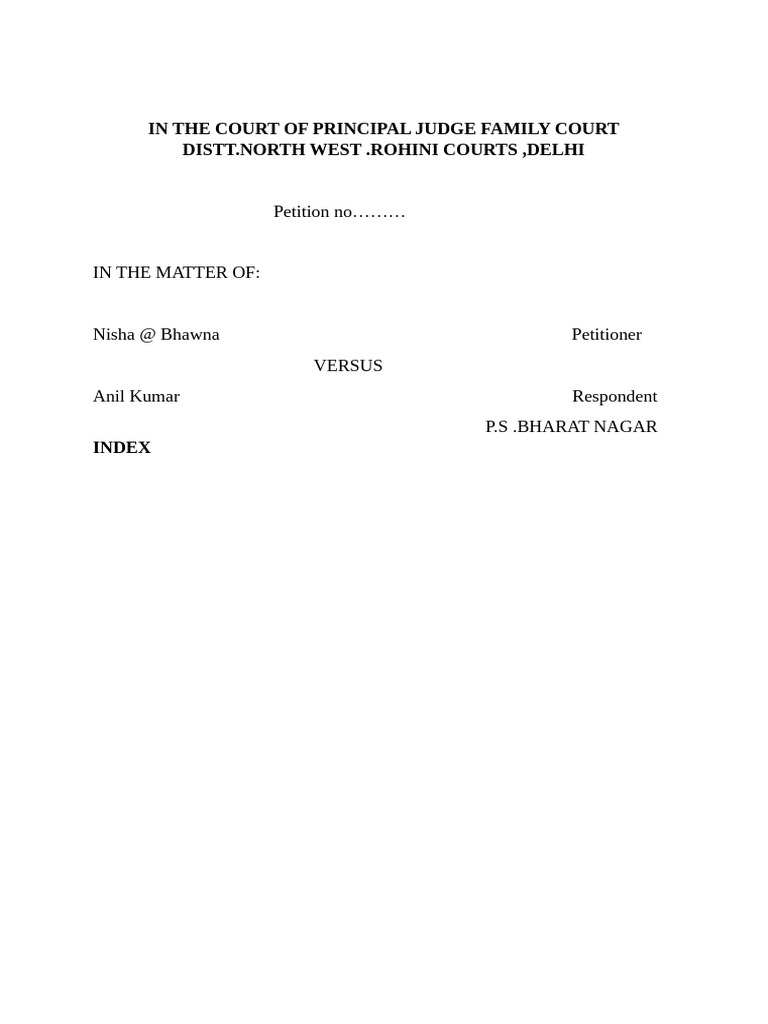 IN THE COURT OF PRINCIPAL JUDGE FAMILY COURT
DISTT.NORTH WEST .ROHINI COURTS ,DELHI

Petition no………

IN THE MATTER OF:

Nisha @ Bhawna Petitioner

VERSUS

Anil Kumar Respondent

P.S .BHARAT NAGAR

INDEX